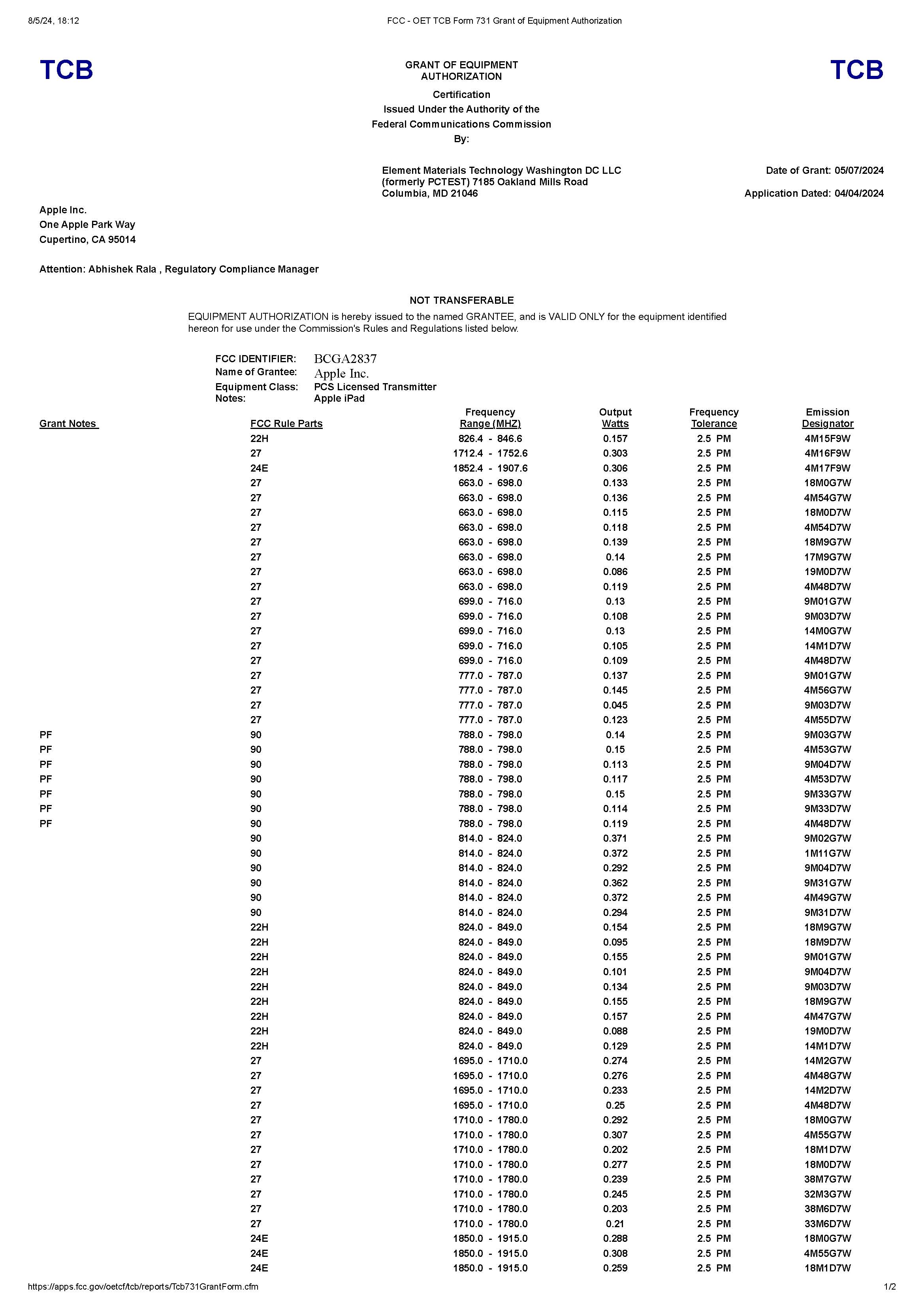 8/5/24, 18:12 FCC - OET TCB Form 731 Grant of Equipment Authorization

TCB

GRANT OF EQUIPMENT AUTHORIZATION

TCB

Certification
Issued Under the Authority of the
Federal Communications Commission
By:

Element Materials Technology Washington DC LLC
(formerly PCTEST) 7185 Oakland Mills Road
Columbia, MD 21046

Date of Grant: 05/07/2024

Application Dated: 04/04/2024

Apple Inc.
One Apple Park Way
Cupertino, CA 95014

Attention: Abhishek Rala , Regulatory Compliance Manager

NOT TRANSFERABLE

EQUIPMENT AUTHORIZATION is hereby issued to the named GRANTEE, and is VALID ONLY for the equipment identified hereon for use under the Commission's Rules and Regulations listed below.

FCC IDENTIFIER: BCGA2837
Name of Grantee: Apple Inc.
Equipment Class: PCS Licensed Transmitter
Notes: Apple iPad

| Grant Notes | FCC Rule Parts | Frequency Range (MHZ) | Output Watts | Frequency Tolerance | Emission Designator |
|---|---|---|---|---|---|
| | 22H | 826.4 - 846.6 | 0.157 | 2.5 PM | 4M15F9W |
| | 27 | 1712.4 - 1752.6 | 0.303 | 2.5 PM | 4M16F9W |
| | 24E | 1852.4 - 1907.6 | 0.306 | 2.5 PM | 4M17F9W |
| | 27 | 663.0 - 698.0 | 0.133 | 2.5 PM | 18M0G7W |
| | 27 | 663.0 - 698.0 | 0.136 | 2.5 PM | 4M54G7W |
| | 27 | 663.0 - 698.0 | 0.115 | 2.5 PM | 18M0D7W |
| | 27 | 663.0 - 698.0 | 0.118 | 2.5 PM | 4M54D7W |
| | 27 | 663.0 - 698.0 | 0.139 | 2.5 PM | 18M9G7W |
| | 27 | 663.0 - 698.0 | 0.14 | 2.5 PM | 17M9G7W |
| | 27 | 663.0 - 698.0 | 0.086 | 2.5 PM | 19M0D7W |
| | 27 | 663.0 - 698.0 | 0.119 | 2.5 PM | 4M48D7W |
| | 27 | 699.0 - 716.0 | 0.13 | 2.5 PM | 9M01G7W |
| | 27 | 699.0 - 716.0 | 0.108 | 2.5 PM | 9M03D7W |
| | 27 | 699.0 - 716.0 | 0.13 | 2.5 PM | 14M0G7W |
| | 27 | 699.0 - 716.0 | 0.105 | 2.5 PM | 14M1D7W |
| | 27 | 699.0 - 716.0 | 0.109 | 2.5 PM | 4M48D7W |
| | 27 | 777.0 - 787.0 | 0.137 | 2.5 PM | 9M01G7W |
| | 27 | 777.0 - 787.0 | 0.145 | 2.5 PM | 4M56G7W |
| | 27 | 777.0 - 787.0 | 0.045 | 2.5 PM | 9M03D7W |
| | 27 | 777.0 - 787.0 | 0.123 | 2.5 PM | 4M55D7W |
| PF | 90 | 788.0 - 798.0 | 0.14 | 2.5 PM | 9M03G7W |
| PF | 90 | 788.0 - 798.0 | 0.15 | 2.5 PM | 4M53G7W |
| PF | 90 | 788.0 - 798.0 | 0.113 | 2.5 PM | 9M04D7W |
| PF | 90 | 788.0 - 798.0 | 0.117 | 2.5 PM | 4M53D7W |
| PF | 90 | 788.0 - 798.0 | 0.15 | 2.5 PM | 9M33G7W |
| PF | 90 | 788.0 - 798.0 | 0.114 | 2.5 PM | 9M33D7W |
| PF | 90 | 788.0 - 798.0 | 0.119 | 2.5 PM | 4M48D7W |
| | 90 | 814.0 - 824.0 | 0.371 | 2.5 PM | 9M02G7W |
| | 90 | 814.0 - 824.0 | 0.372 | 2.5 PM | 1M11G7W |
| | 90 | 814.0 - 824.0 | 0.292 | 2.5 PM | 9M04D7W |
| | 90 | 814.0 - 824.0 | 0.362 | 2.5 PM | 9M31G7W |
| | 90 | 814.0 - 824.0 | 0.372 | 2.5 PM | 4M49G7W |
| | 90 | 814.0 - 824.0 | 0.294 | 2.5 PM | 9M31D7W |
| | 22H | 824.0 - 849.0 | 0.154 | 2.5 PM | 18M9G7W |
| | 22H | 824.0 - 849.0 | 0.095 | 2.5 PM | 18M9D7W |
| | 22H | 824.0 - 849.0 | 0.155 | 2.5 PM | 9M01G7W |
| | 22H | 824.0 - 849.0 | 0.101 | 2.5 PM | 9M04D7W |
| | 22H | 824.0 - 849.0 | 0.134 | 2.5 PM | 9M03D7W |
| | 22H | 824.0 - 849.0 | 0.155 | 2.5 PM | 18M9G7W |
| | 22H | 824.0 - 849.0 | 0.157 | 2.5 PM | 4M47G7W |
| | 22H | 824.0 - 849.0 | 0.088 | 2.5 PM | 19M0D7W |
| | 22H | 824.0 - 849.0 | 0.129 | 2.5 PM | 14M1D7W |
| | 27 | 1695.0 - 1710.0 | 0.274 | 2.5 PM | 14M2G7W |
| | 27 | 1695.0 - 1710.0 | 0.276 | 2.5 PM | 4M48G7W |
| | 27 | 1695.0 - 1710.0 | 0.233 | 2.5 PM | 14M2D7W |
| | 27 | 1695.0 - 1710.0 | 0.25 | 2.5 PM | 4M48D7W |
| | 27 | 1710.0 - 1780.0 | 0.292 | 2.5 PM | 18M0G7W |
| | 27 | 1710.0 - 1780.0 | 0.307 | 2.5 PM | 4M55G7W |
| | 27 | 1710.0 - 1780.0 | 0.202 | 2.5 PM | 18M1D7W |
| | 27 | 1710.0 - 1780.0 | 0.277 | 2.5 PM | 18M0D7W |
| | 27 | 1710.0 - 1780.0 | 0.239 | 2.5 PM | 38M7G7W |
| | 27 | 1710.0 - 1780.0 | 0.245 | 2.5 PM | 32M3G7W |
| | 27 | 1710.0 - 1780.0 | 0.203 | 2.5 PM | 38M6D7W |
| | 27 | 1710.0 - 1780.0 | 0.21 | 2.5 PM | 33M6D7W |
| | 24E | 1850.0 - 1915.0 | 0.288 | 2.5 PM | 18M0G7W |
| | 24E | 1850.0 - 1915.0 | 0.308 | 2.5 PM | 4M55G7W |
| | 24E | 1850.0 - 1915.0 | 0.259 | 2.5 PM | 18M1D7W |

https://apps.fcc.gov/oetcf/tcb/reports/Tcb731GrantForm.cfm 1/2